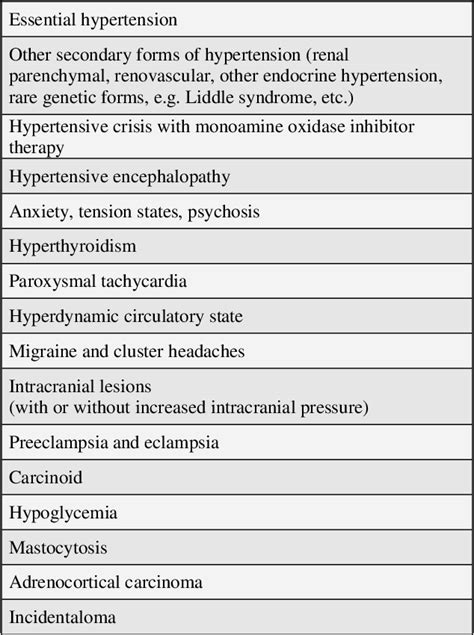 | Essential hypertension |
|---|
| Other secondary forms of hypertension (renal parenchymal, renovascular, other endocrine hypertension, rare genetic forms, e.g. Liddle syndrome, etc.) |
| Hypertensive crisis with monoamine oxidase inhibitor therapy |
| Hypertensive encephalopathy |
| Anxiety, tension states, psychosis |
| Hyperthyroidism |
| Paroxysmal tachycardia |
| Hyperdynamic circulatory state |
| Migraine and cluster headaches |
| Intracranial lesions (with or without increased intracranial pressure) |
| Preeclampsia and eclampsia |
| Carcinoid |
| Hypoglycemia |
| Mastocytosis |
| Adrenocortical carcinoma |
| Incidentaloma |